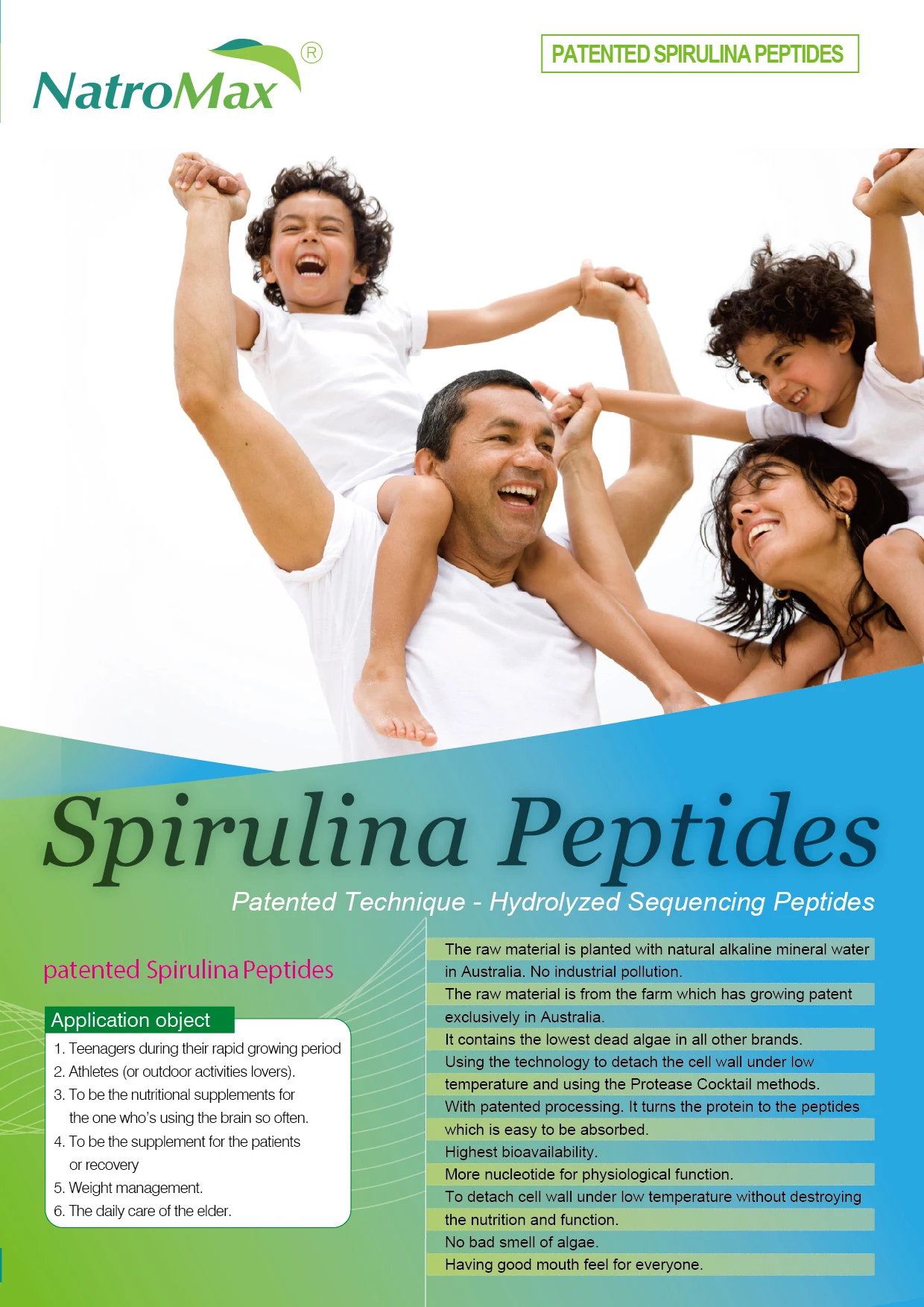 NatroMax®

PATENTED SPIRULINA PEPTIDES

Spirulina Peptides

Patented Technique - Hydrolyzed Sequencing Peptides

patented Spirulina Peptides

Application object

1. Teenagers during their rapid growing period
2. Athletes (or outdoor activities lovers).
3. To be the nutritional supplements for the one who's using the brain so often.
4. To be the supplement for the patients or recovery
5. Weight management.
6. The daily care of the elder.

The raw material is planted with natural alkaline mineral water in Australia. No industrial pollution.

The raw material is from the farm which has growing patent exclusively in Australia.

It contains the lowest dead algae in all other brands.

Using the technology to detach the cell wall under low temperature and using the Protease Cocktail methods.

With patented processing. It turns the protein to the peptides which is easy to be absorbed.

Highest bioavailability.

More nucleotide for physiological function.

To detach cell wall under low temperature without destroying the nutrition and function.

No bad smell of algae.

Having good mouth feel for everyone.